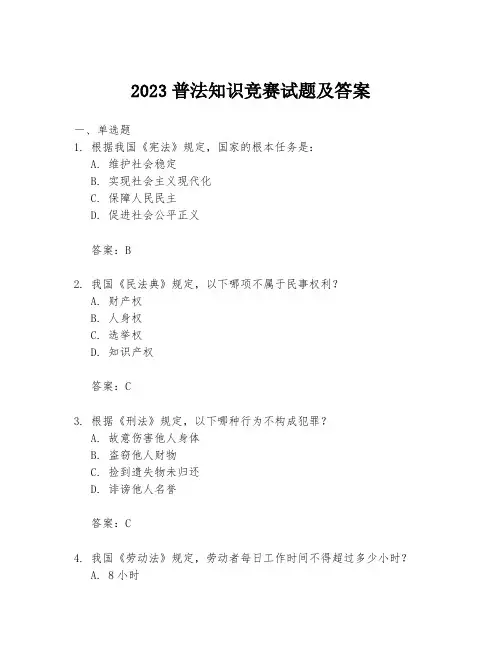 2023 普法知识竞赛试题及答案

一、单选题

1. 根据我国《宪法》规定，国家的根本任务是：

A. 维护社会稳定

B. 实现社会主义现代化

C. 保障人民民主

D. 促进社会公平正义

答案：B

2. 我国《民法典》规定，以下哪项不属于民事权利？

A. 财产权

B. 人身权

C. 选举权

D. 知识产权

答案：C

3. 根据《刑法》规定，以下哪种行为不构成犯罪？

A. 故意伤害他人身体

B. 盗窃他人财物

C. 捡到遗失物未归还

D. 诽谤他人名誉

答案：C

4. 我国《劳动法》规定，劳动者每日工作时间不得超过多少小时？

A. 8 小时